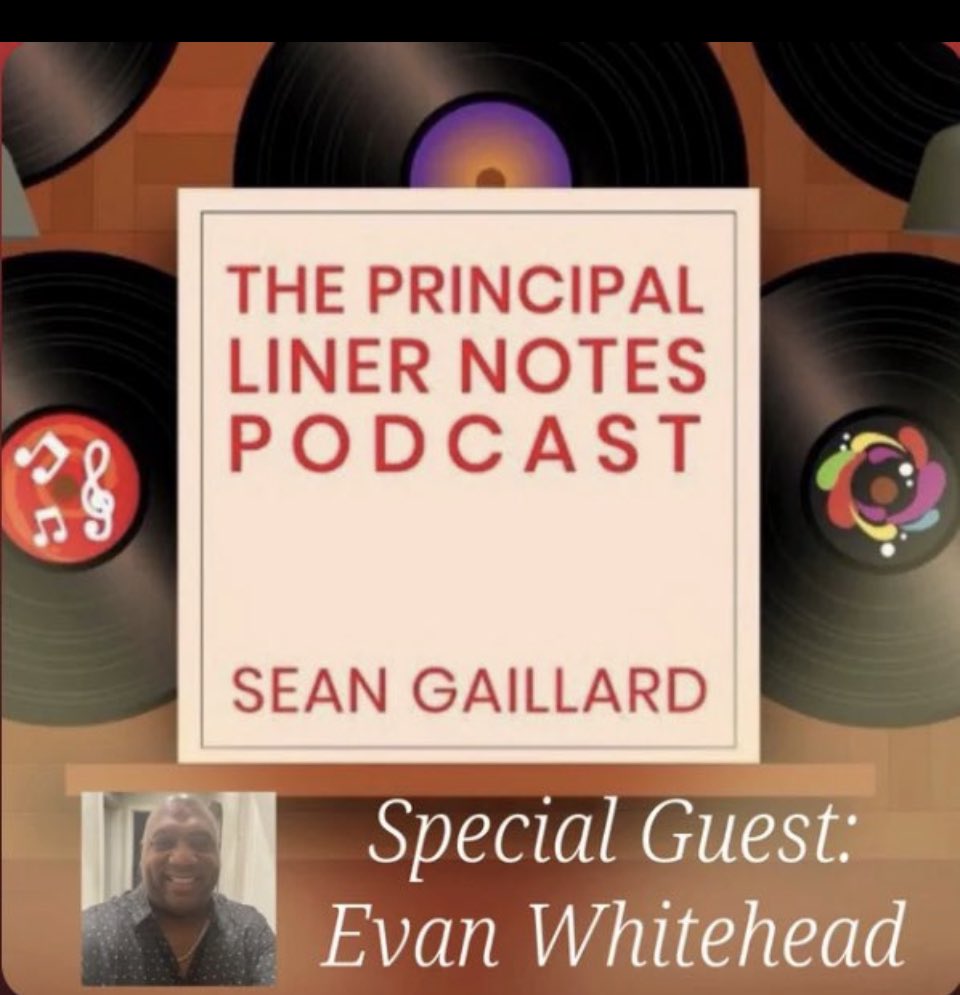 THE PRINCIPAL LINER NOTES PODCAST

SEAN GAILLARD

Special Guest: Evan Whitehead